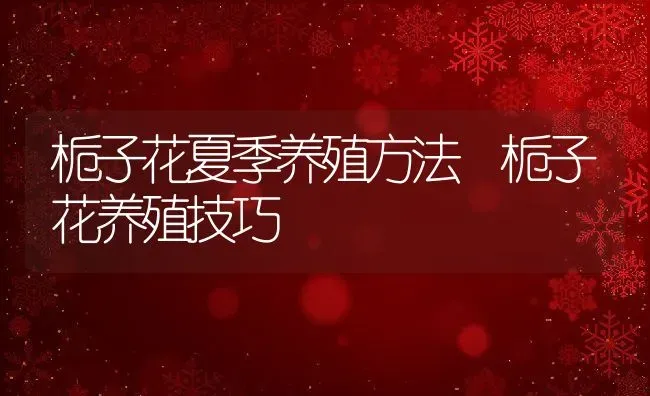 栀子花夏季养殖方法 栀子花养殖技巧